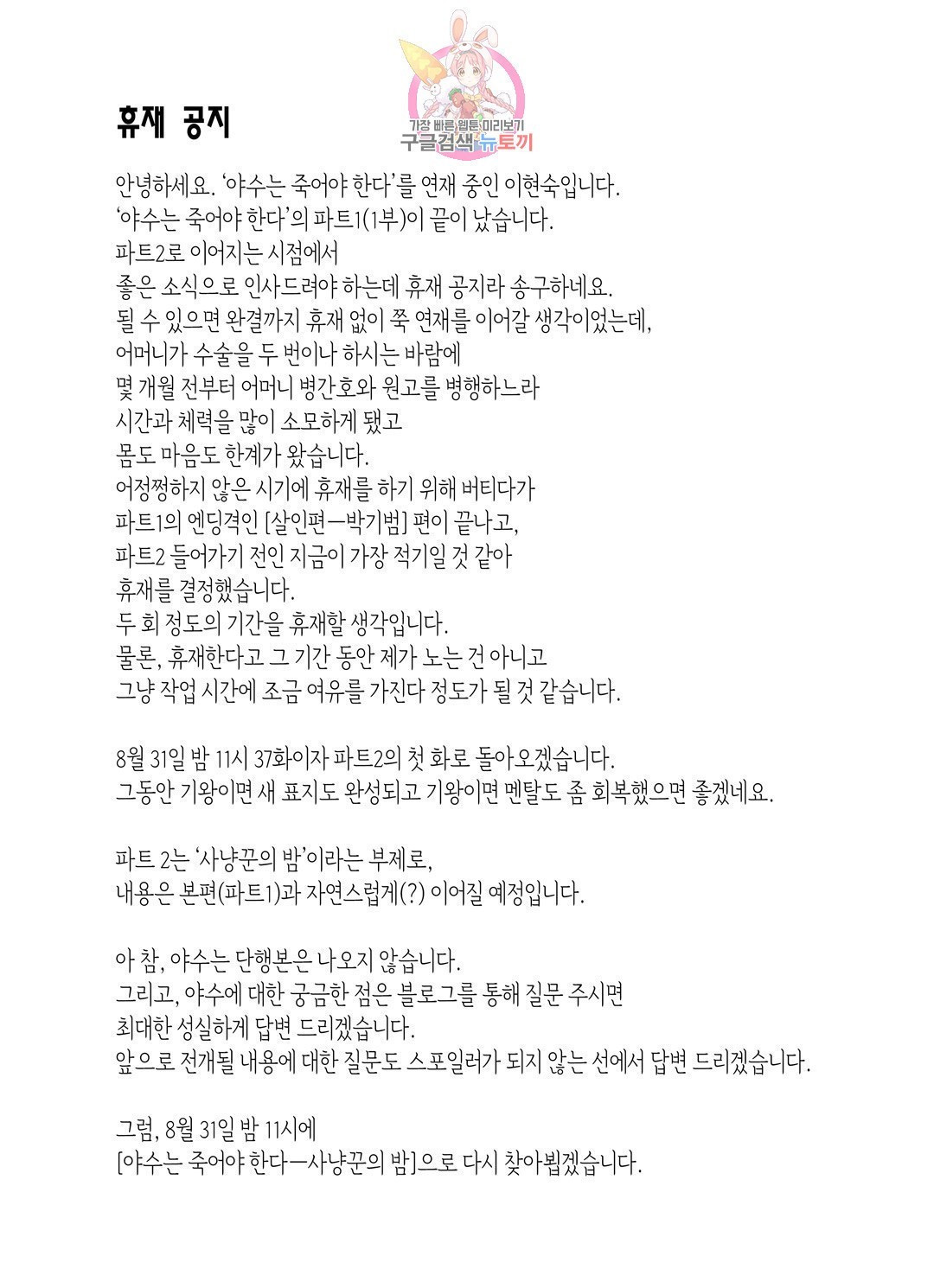 휴재 공지

가장 빠른 웹툰 미리보기
구글검색 뉴토끼

안녕하세요. '야수는 죽어야 한다'를 연재 중인 이현숙입니다.
'야수는 죽어야 한다'의 파트1(1부)이 끝이 났습니다.
파트2로 이어지는 시점에서
좋은 소식으로 인사드려야 하는데 휴재 공지라 송구하네요.
될 수 있으면 완결까지 휴재 없이 쭉 연재를 이어갈 생각이었는데,
어머니가 수술을 두 번이나 하시는 바람에
몇 개월 전부터 어머니 병간호와 원고를 병행하느라
시간과 체력을 많이 소모하게 됐고
몸도 마음도 한계가 왔습니다.
어정쩡하지 않은 시기에 휴재를 하기 위해 버티다가
파트1의 엔딩격인 [살인편—박기범] 편이 끝나고,
파트2 들어가기 전인 지금이 가장 적기일 것 같아
휴재를 결정했습니다.
두 회 정도의 기간을 휴재할 생각입니다.
물론, 휴재한다고 그 기간 동안 제가 노는 건 아니고
그냥 작업 시간에 조금 여유를 가진다 정도가 될 것 같습니다.

8월 31일 밤 11시 37화이자 파트2의 첫 화로 돌아오겠습니다.
그동안 기왕이면 새 표지도 완성되고 기왕이면 멘탈도 좀 회복했으면 좋겠네요.

파트 2는 '사냥꾼의 밤'이라는 부제로,
내용은 본편(파트1)과 자연스럽게(?) 이어질 예정입니다.

아 참, 야수는 단행본은 나오지 않습니다.
그리고, 야수에 대한 궁금한 점은 블로그를 통해 질문 주시면
최대한 성실하게 답변 드리겠습니다.
앞으로 전개될 내용에 대한 질문도 스포일러가 되지 않는 선에서 답변 드리겠습니다.

그럼, 8월 31일 밤 11시에
[야수는 죽어야 한다—사냥꾼의 밤]으로 다시 찾아뵙겠습니다.